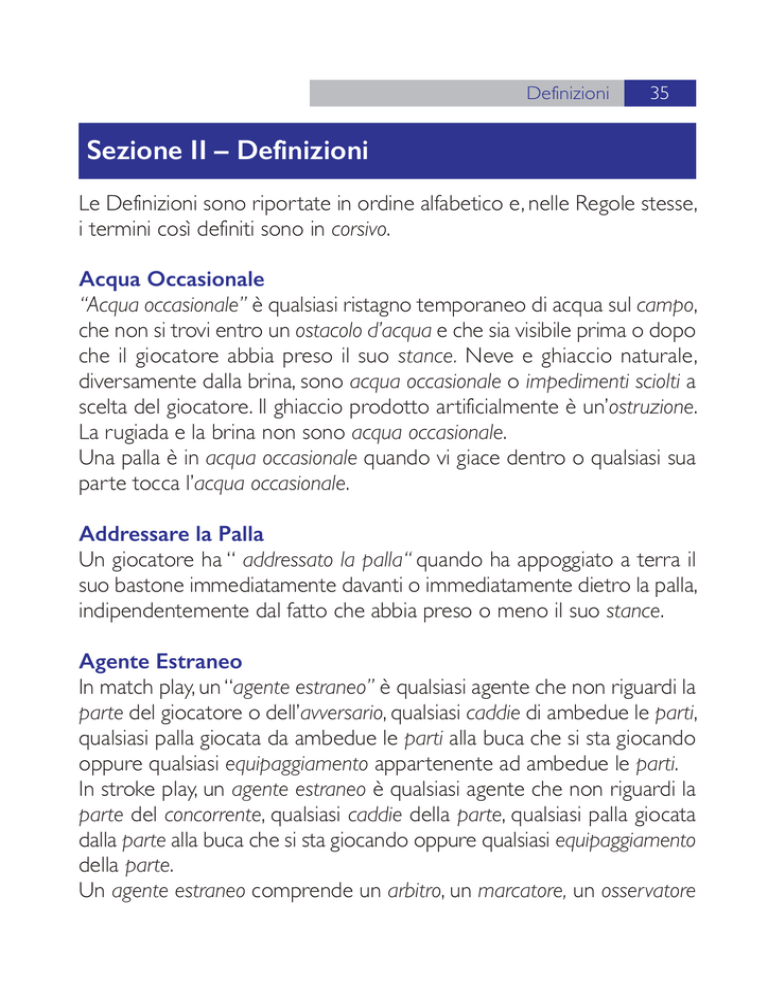 Definizioni 35

Sezione II – Definizioni

Le Definizioni sono riportate in ordine alfabetico e, nelle Regole stesse, i termini così definiti sono in corsivo.

Acqua Occasionale
"Acqua occasionale" è qualsiasi ristagno temporaneo di acqua sul campo, che non si trovi entro un ostacolo d'acqua e che sia visibile prima o dopo che il giocatore abbia preso il suo stance. Neve e ghiaccio naturale, diversamente dalla brina, sono acqua occasionale o impedimenti sciolti a scelta del giocatore. Il ghiaccio prodotto artificialmente è un'ostruzione. La rugiada e la brina non sono acqua occasionale.
Una palla è in acqua occasionale quando vi giace dentro o qualsiasi sua parte tocca l'acqua occasionale.

Addressare la Palla
Un giocatore ha " addressato la palla" quando ha appoggiato a terra il suo bastone immediatamente davanti o immediatamente dietro la palla, indipendentemente dal fatto che abbia preso o meno il suo stance.

Agente Estraneo
In match play, un "agente estraneo" è qualsiasi agente che non riguardi la parte del giocatore o dell'avversario, qualsiasi caddie di ambedue le parti, qualsiasi palla giocata da ambedue le parti alla buca che si sta giocando oppure qualsiasi equipaggiamento appartenente ad ambedue le parti.
In stroke play, un agente estraneo è qualsiasi agente che non riguardi la parte del concorrente, qualsiasi caddie della parte, qualsiasi palla giocata dalla parte alla buca che si sta giocando oppure qualsiasi equipaggiamento della parte.
Un agente estraneo comprende un arbitro, un marcatore, un osservatore